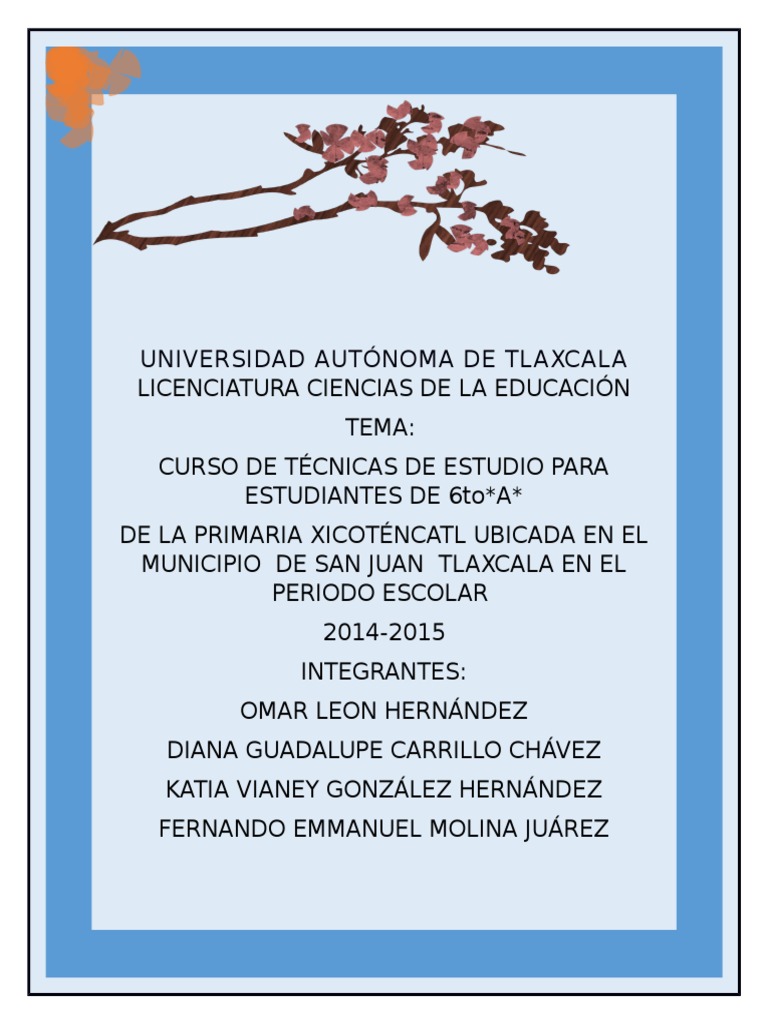 UNIVERSIDAD AUTÓNOMA DE TLAXCALA
LICENCIATURA CIENCIAS DE LA EDUCACIÓN

TEMA:

CURSO DE TÉCNICAS DE ESTUDIO PARA ESTUDIANTES DE 6to*A*

DE LA PRIMARIA XICOTÉNCATL UBICADA EN EL MUNICIPIO DE SAN JUAN TLAXCALA EN EL PERIODO ESCOLAR

2014-2015

INTEGRANTES:

OMAR LEON HERNÁNDEZ

DIANA GUADALUPE CARRILLO CHÁVEZ

KATIA VIANEY GONZÁLEZ HERNÁNDEZ

FERNANDO EMMANUEL MOLINA JUÁREZ